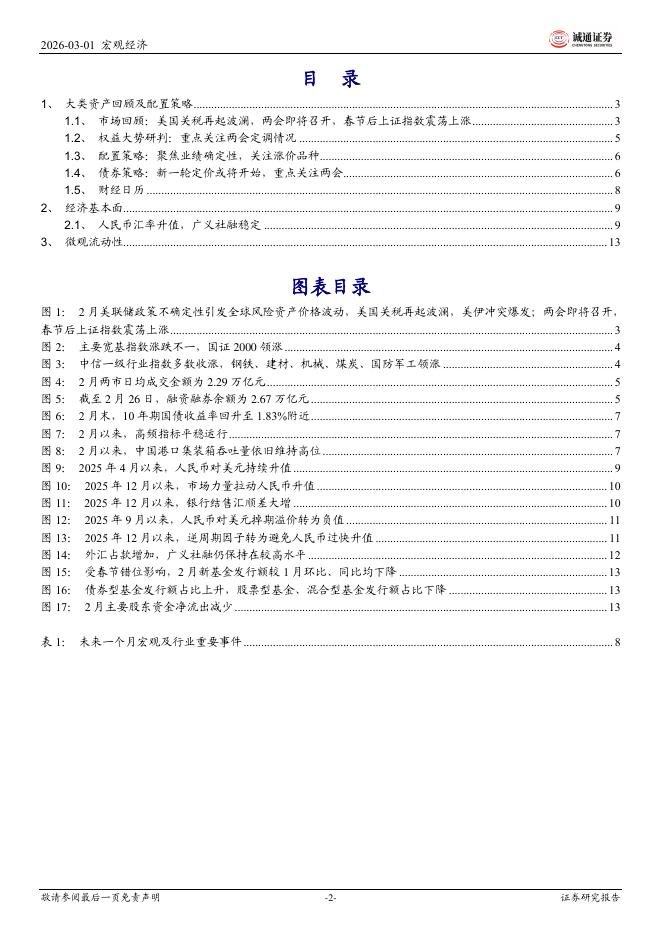 2026-03-01 宏观经济

诚通证券
CHENGTONG SECURITIES

目　录

1、 大类资产回顾及配置策略 3
1.1、 市场回顾：美国关税再起波澜，两会即将召开，春节后上证指数震荡上涨 3
1.2、 权益大势研判：重点关注两会定调情况 5
1.3、 配置策略：聚焦业绩确定性，关注涨价品种 6
1.4、 债券策略：新一轮定价或将开始，重点关注两会 6
1.5、 财经日历 8
2、 经济基本面 9
2.1、 人民币汇率升值，广义社融稳定 9
3、 微观流动性 13

图表目录

图 1: 2 月美联储政策不确定性引发全球风险资产价格波动，美国关税再起波澜，美伊冲突爆发；两会即将召开，春节后上证指数震荡上涨 3
图 2: 主要宽基指数涨跌不一，国证 2000 领涨 4
图 3: 中信一级行业指数多数收涨，钢铁、建材、机械、煤炭、国防军工领涨 4
图 4: 2 月两市日均成交金额为 2.29 万亿元 5
图 5: 截至 2 月 26 日，融资融券余额为 2.67 万亿元 5
图 6: 2 月末，10 年期国债收益率回升至 1.83%附近 7
图 7: 2 月以来，高频指标平稳运行 7
图 8: 2 月以来，中国港口集装箱吞吐量依旧维持高位 7
图 9: 2025 年 4 月以来，人民币对美元持续升值 9
图 10: 2025 年 12 月以来，市场力量拉动人民币升值 10
图 11: 2025 年 12 月以来，银行结售汇顺差大增 10
图 12: 2025 年 9 月以来，人民币对美元掉期溢价转为负值 11
图 13: 2025 年 12 月以来，逆周期因子转为避免人民币过快升值 11
图 14: 外汇占款增加，广义社融仍保持在较高水平 12
图 15: 受春节错位影响，2 月新基金发行额较 1 月环比、同比均下降 13
图 16: 债券型基金发行额占比上升，股票型基金、混合型基金发行额占比下降 13
图 17: 2 月主要股东资金净流出减少 13

表 1: 未来一个月宏观及行业重要事件 8

敬请参阅最后一页免责声明　-2-　证券研究报告